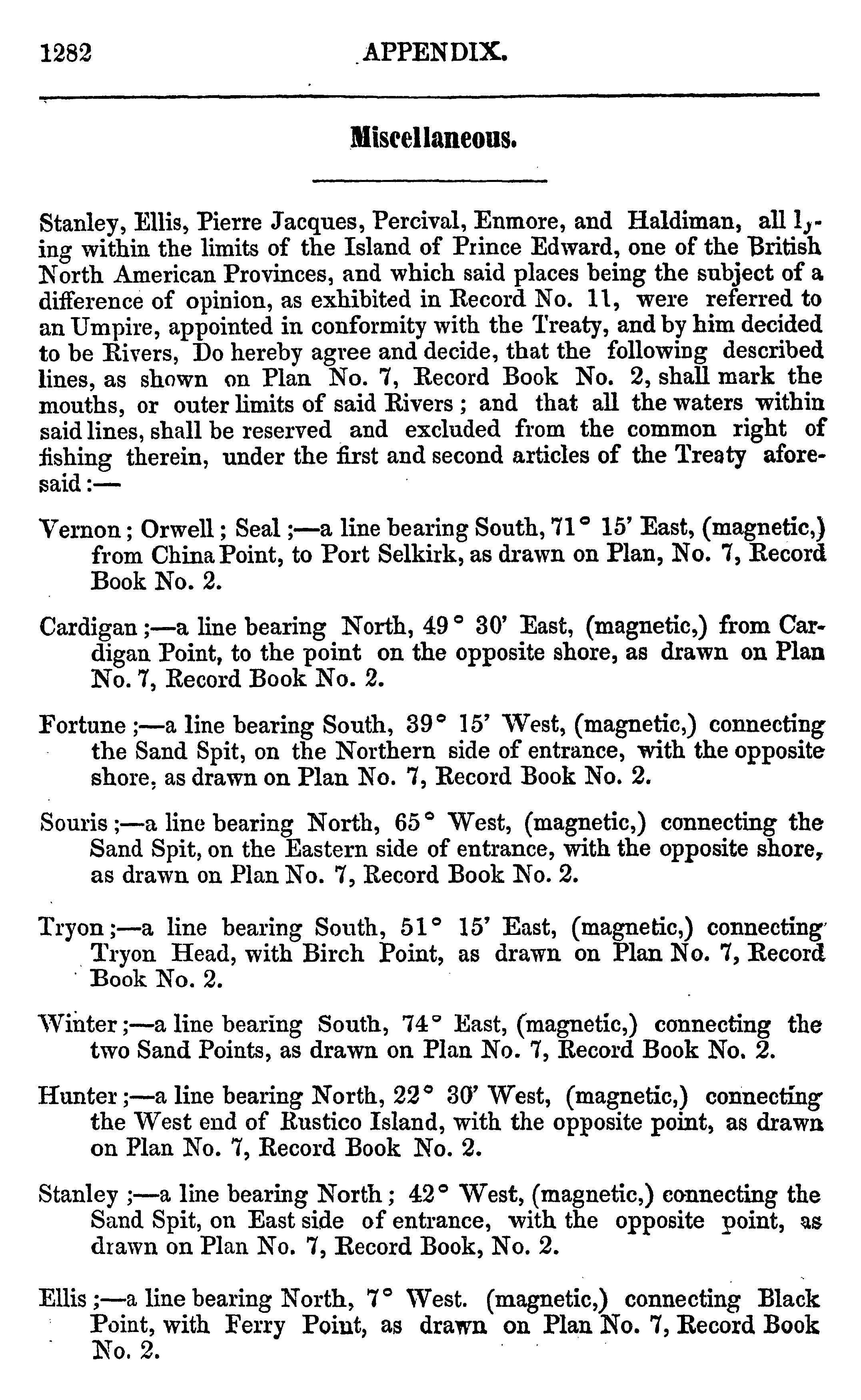 1282 APPENDIX.

Miscellaneous.

Stanley, Ellis, Pierre Jacques, Percival, Enmore, and Haldiman, all lying within the limits of the Island of Prince Edward, one of the British North American Provinces, and which said places being the subject of a difference of opinion, as exhibited in Record No. 11, were referred to an Umpire, appointed in conformity with the Treaty, and by him decided to be Rivers, Do hereby agree and decide, that the following described lines, as shown on Plan No. 7, Record Book No. 2, shall mark the mouths, or outer limits of said Rivers; and that all the waters within said lines, shall be reserved and excluded from the common right of fishing therein, under the first and second articles of the Treaty aforesaid:—

Vernon; Orwell; Seal;—a line bearing South, 71° 15' East, (magnetic,) from China Point, to Port Selkirk, as drawn on Plan, No. 7, Record Book No. 2.

Cardigan;—a line bearing North, 49° 30' East, (magnetic,) from Cardigan Point, to the point on the opposite shore, as drawn on Plan No. 7, Record Book No. 2.

Fortune;—a line bearing South, 39° 15' West, (magnetic,) connecting the Sand Spit, on the Northern side of entrance, with the opposite shore, as drawn on Plan No. 7, Record Book No. 2.

Souris;—a line bearing North, 65° West, (magnetic,) connecting the Sand Spit, on the Eastern side of entrance, with the opposite shore, as drawn on Plan No. 7, Record Book No. 2.

Tryon;—a line bearing South, 51° 15' East, (magnetic,) connecting Tryon Head, with Birch Point, as drawn on Plan No. 7, Record Book No. 2.

Winter;—a line bearing South, 74° East, (magnetic,) connecting the two Sand Points, as drawn on Plan No. 7, Record Book No. 2.

Hunter;—a line bearing North, 22° 30' West, (magnetic,) connecting the West end of Rustico Island, with the opposite point, as drawn on Plan No. 7, Record Book No. 2.

Stanley;—a line bearing North; 42° West, (magnetic,) connecting the Sand Spit, on East side of entrance, with the opposite point, as drawn on Plan No. 7, Record Book, No. 2.

Ellis;—a line bearing North, 7° West. (magnetic,) connecting Black Point, with Ferry Point, as drawn on Plan No. 7, Record Book No. 2.